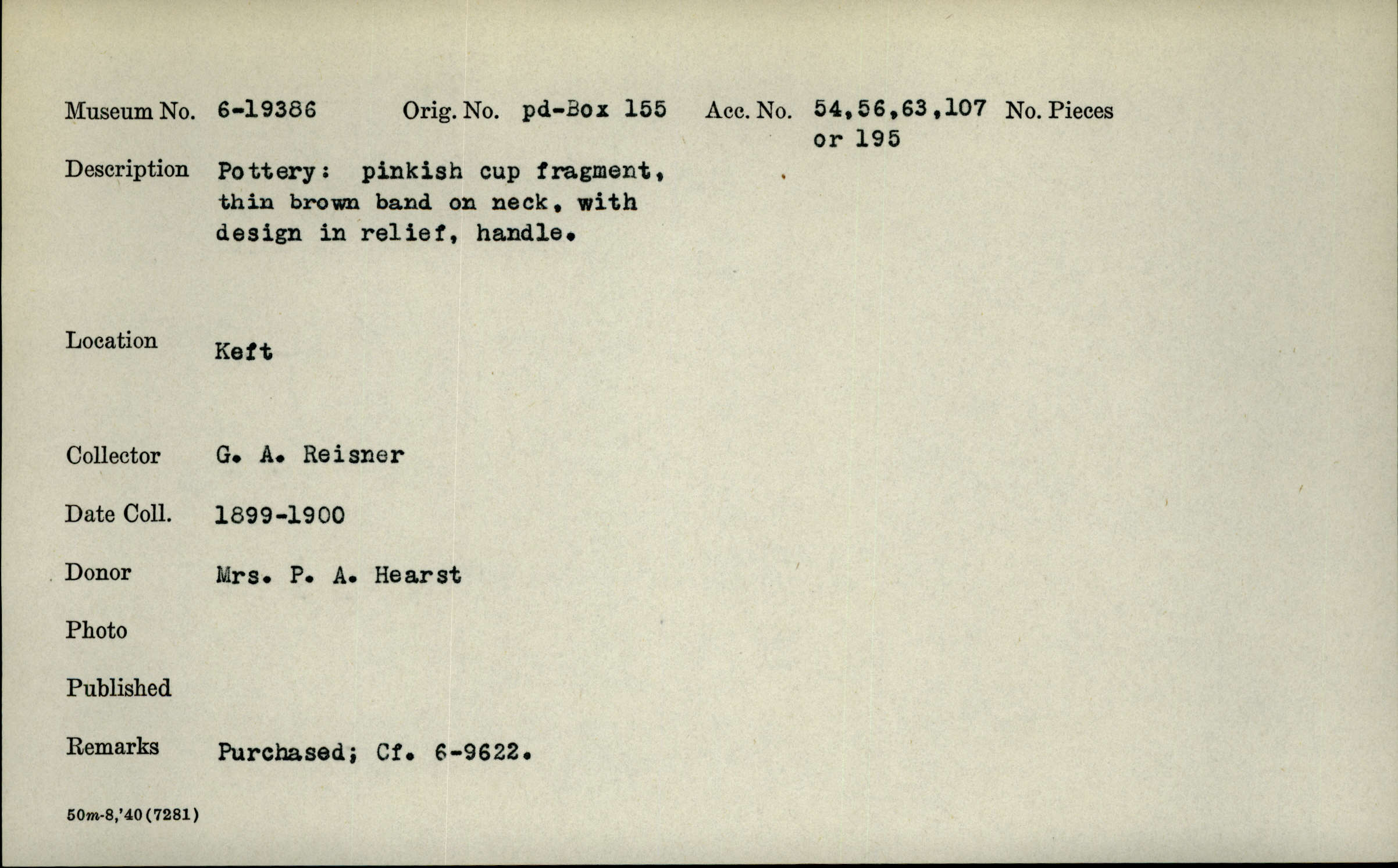 Museum No. 6-19386 Orig. No. pd-Box 155 Acc. No. 54,56,63,107 or 195 No. Pieces

Description Pottery: pinkish cup fragment, thin brown band on neck, with design in relief, handle.

Location Keft

Collector G. A. Reisner

Date Coll. 1899-1900

Donor Mrs. P. A. Hearst

Photo

Published

Remarks Purchased; Cf. 6-9622.

50m-8,'40(7281)